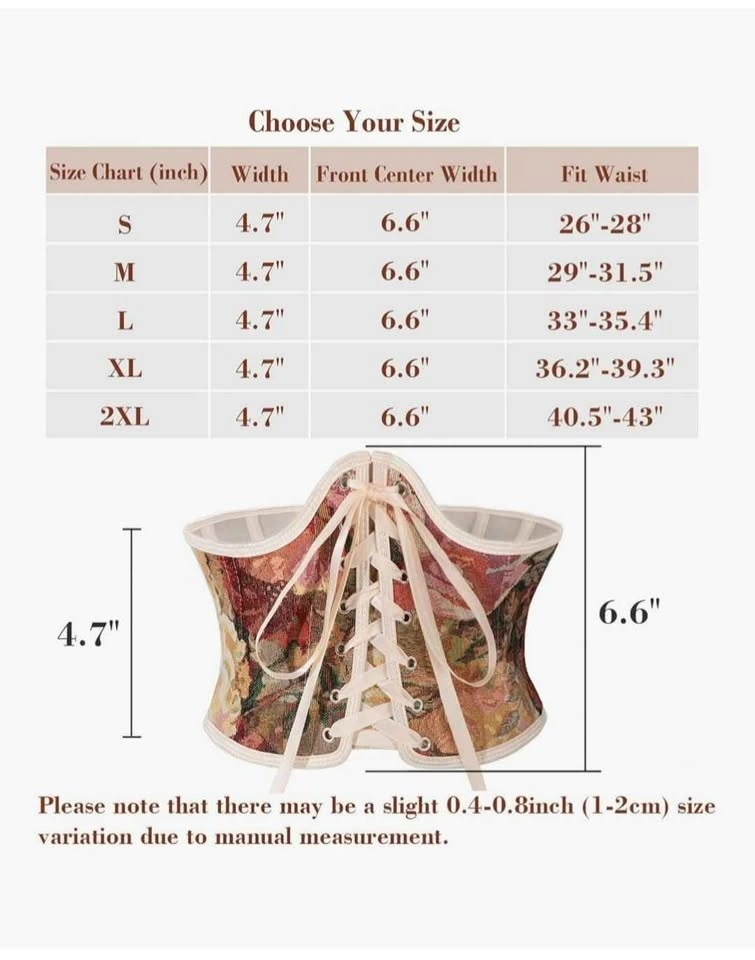 Choose Your Size

| Size Chart (inch) | Width | Front Center Width | Fit Waist |
|---|---|---|---|
| S | 4.7" | 6.6" | 26"-28" |
| M | 4.7" | 6.6" | 29"-31.5" |
| L | 4.7" | 6.6" | 33"-35.4" |
| XL | 4.7" | 6.6" | 36.2"-39.3" |
| 2XL | 4.7" | 6.6" | 40.5"-43" |

4.7"

6.6"

Please note that there may be a slight 0.4-0.8inch (1-2cm) size variation due to manual measurement.